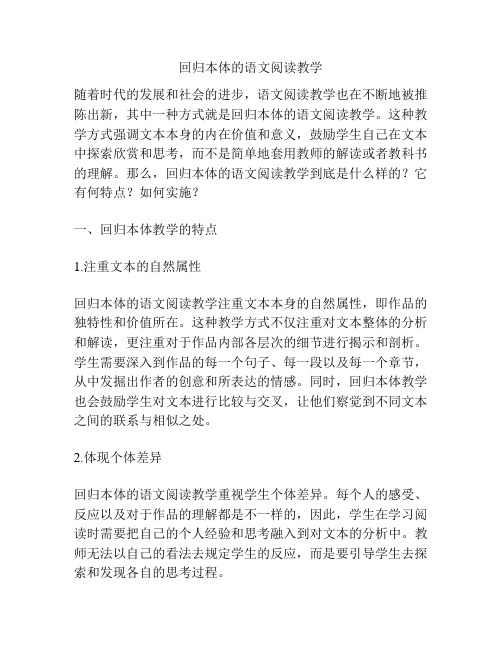 回归本体的语文阅读教学

随着时代的发展和社会的进步，语文阅读教学也在不断地被推陈出新，其中一种方式就是回归本体的语文阅读教学。这种教学方式强调文本本身的内在价值和意义，鼓励学生自己在文本中探索欣赏和思考，而不是简单地套用教师的解读或者教科书的理解。那么，回归本体的语文阅读教学到底是什么样的？它有何特点？如何实施？

一、回归本体教学的特点

1.注重文本的自然属性

回归本体的语文阅读教学注重文本本身的自然属性，即作品的独特性和价值所在。这种教学方式不仅注重对文本整体的分析和解读，更注重对于作品内部各层次的细节进行揭示和剖析。学生需要深入到作品的每一个句子、每一段以及每一个章节，从中发掘出作者的创意和所表达的情感。同时，回归本体教学也会鼓励学生对文本进行比较与交叉，让他们察觉到不同文本之间的联系与相似之处。

2.体现个体差异

回归本体的语文阅读教学重视学生个体差异。每个人的感受、反应以及对于作品的理解都是不一样的，因此，学生在学习阅读时需要把自己的个人经验和思考融入到对文本的分析中。教师无法以自己的看法去规定学生的反应，而是要引导学生去探索和发现各自的思考过程。